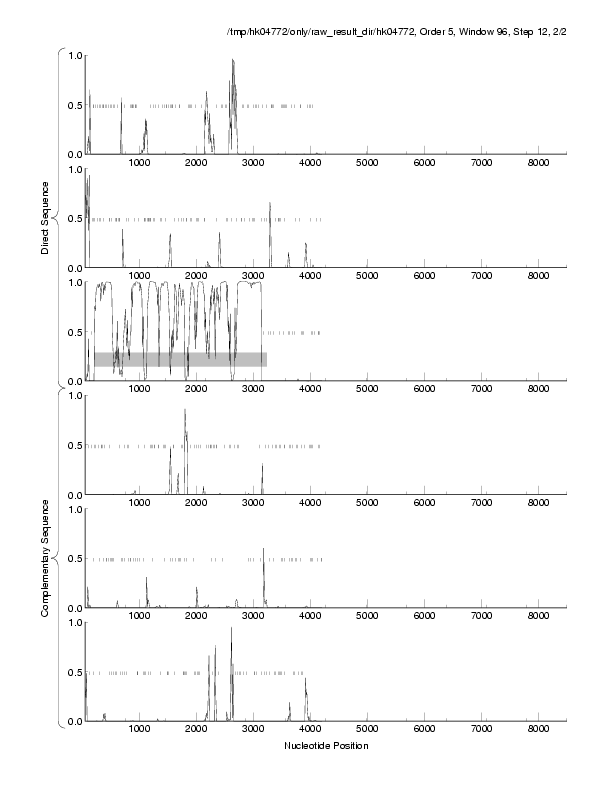 /tmp/hk04772/only/raw_result_dir/hk04772, Order 5, Window 96, Step 12, 2/2

Direct Sequence

1.0
0.5
0.0
1000 2000 3000 4000 5000 6000 7000 8000

1.0
0.5
0.0
1000 2000 3000 4000 5000 6000 7000 8000

1.0
0.5
0.0
1000 2000 3000 4000 5000 6000 7000 8000

Complementary Sequence

1.0
0.5
0.0
1000 2000 3000 4000 5000 6000 7000 8000

1.0
0.5
0.0
1000 2000 3000 4000 5000 6000 7000 8000

1.0
0.5
0.0
1000 2000 3000 4000 5000 6000 7000 8000

Nucleotide Position